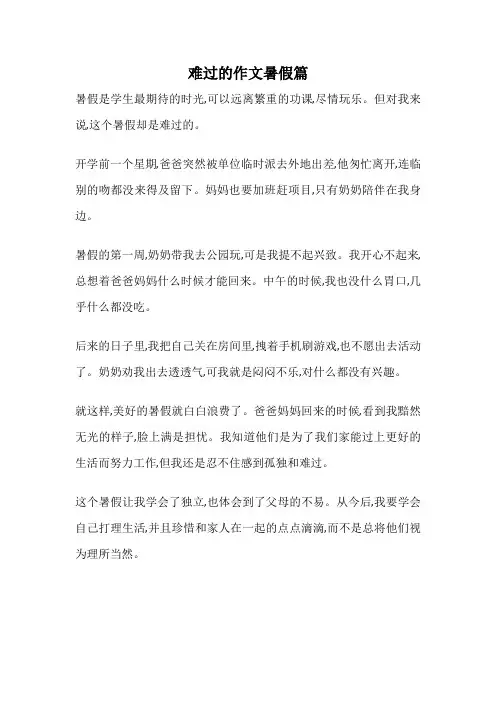 难过的作文暑假篇

暑假是学生最期待的时光,可以远离繁重的功课,尽情玩乐。但对我来说,这个暑假却是难过的。

开学前一个星期,爸爸突然被单位临时派去外地出差,他匆忙离开,连临别的吻都没来得及留下。妈妈也要加班赶项目,只有奶奶陪伴在我身边。

暑假的第一周,奶奶带我去公园玩,可是我提不起兴致。我开心不起来,总想着爸爸妈妈什么时候才能回来。中午的时候,我也没什么胃口,几乎什么都没吃。

后来的日子里,我把自己关在房间里,拽着手机刷游戏,也不愿出去活动了。奶奶劝我出去透透气,可我就是闷闷不乐,对什么都没有兴趣。

就这样,美好的暑假就白白浪费了。爸爸妈妈回来的时候,看到我黯然无光的样子,脸上满是担忧。我知道他们是为了我们家能过上更好的生活而努力工作,但我还是忍不住感到孤独和难过。

这个暑假让我学会了独立,也体会到了父母的不易。从今后,我要学会自己打理生活,并且珍惜和家人在一起的点点滴滴,而不是总将他们视为理所当然。